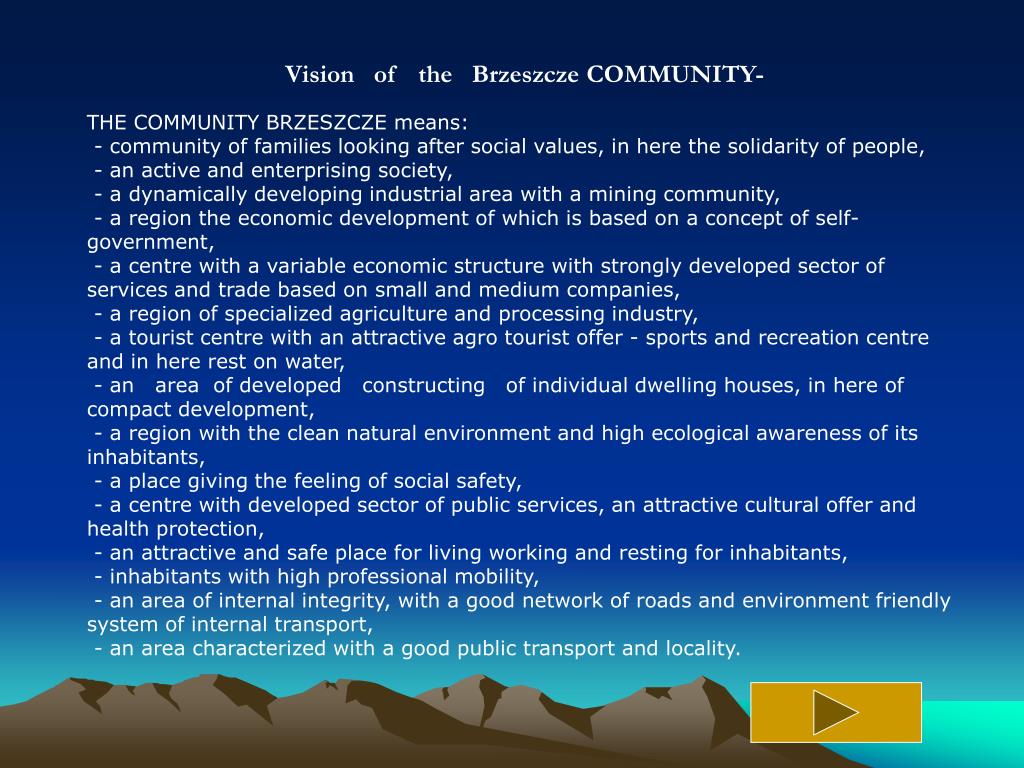 Vision of the Brzeszcze COMMUNITY-

THE COMMUNITY BRZESZCZE means:
- community of families looking after social values, in here the solidarity of people,
- an active and enterprising society,
- a dynamically developing industrial area with a mining community,
- a region the economic development of which is based on a concept of self-government,
- a centre with a variable economic structure with strongly developed sector of services and trade based on small and medium companies,
- a region of specialized agriculture and processing industry,
- a tourist centre with an attractive agro tourist offer - sports and recreation centre and in here rest on water,
- an area of developed constructing of individual dwelling houses, in here of compact development,
- a region with the clean natural environment and high ecological awareness of its inhabitants,
- a place giving the feeling of social safety,
- a centre with developed sector of public services, an attractive cultural offer and health protection,
- an attractive and safe place for living working and resting for inhabitants,
- inhabitants with high professional mobility,
- an area of internal integrity, with a good network of roads and environment friendly system of internal transport,
- an area characterized with a good public transport and locality.